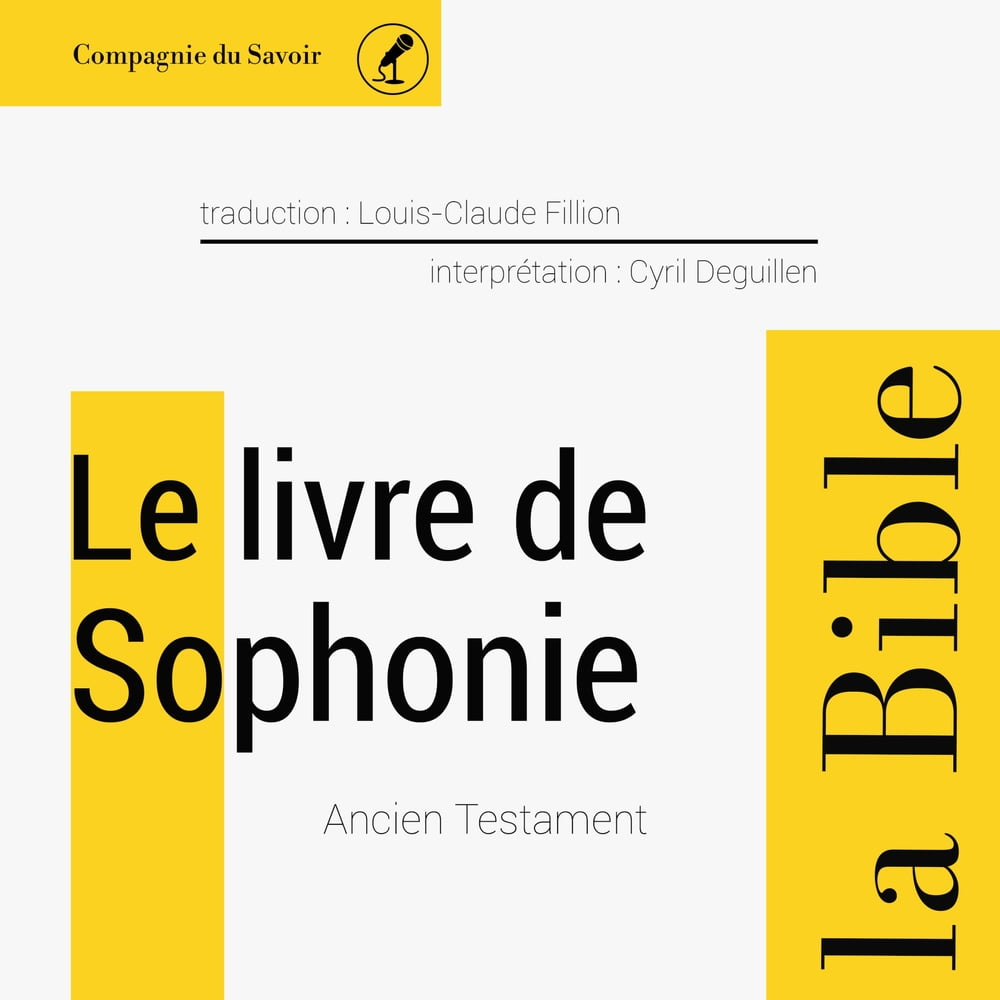 Compagnie du Savoir

traduction : Louis-Claude Fillion

interprétation : Cyril Deguillen

Le livre de Sophonie

Ancien Testament

la Bible